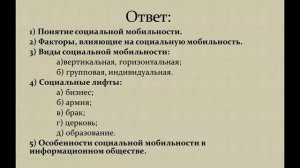 Ответ:

1) Понятие социальной мобильности.
2) Факторы, влияющие на социальную мобильность.
3) Виды социальной мобильности:
а)вертикальная, горизонтальная;
б) групповая, индивидуальная.
4) Социальные лифты:
а) бизнес;
б) армия;
в) брак;
г) церковь;
д) образование.
5) Особенности социальной мобильности в информационном обществе.